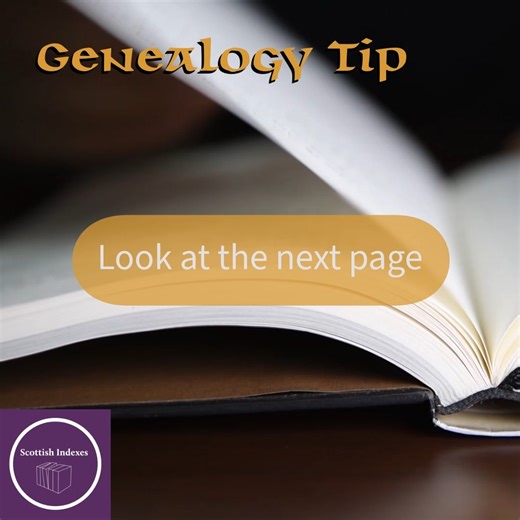 Genealogy Tip

Look at the next page

Scottish Indexes